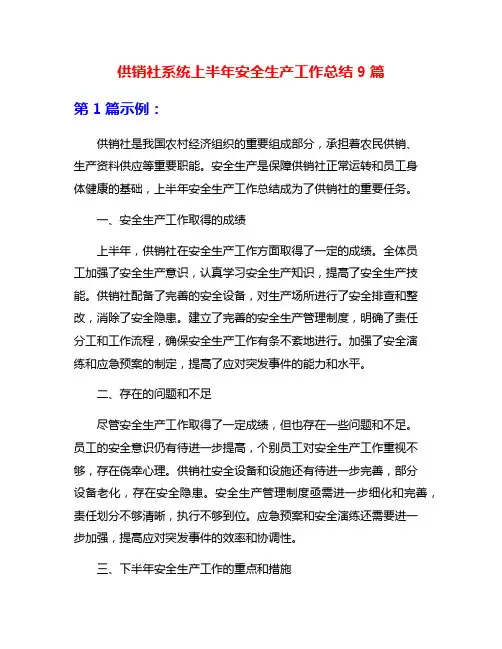 供销社系统上半年安全生产工作总结 9 篇

第 1 篇示例：

供销社是我国农村经济组织的重要组成部分，承担着农民供销、生产资料供应等重要职能。安全生产是保障供销社正常运转和员工身体健康的基础，上半年安全生产工作总结成为了供销社的重要任务。

一、安全生产工作取得的成绩

上半年，供销社在安全生产工作方面取得了一定的成绩。全体员工加强了安全生产意识，认真学习安全生产知识，提高了安全生产技能。供销社配备了完善的安全设备，对生产场所进行了安全排查和整改，消除了安全隐患。建立了完善的安全生产管理制度，明确了责任分工和工作流程，确保安全生产工作有条不紊地进行。加强了安全演练和应急预案的制定，提高了应对突发事件的能力和水平。

二、存在的问题和不足

尽管安全生产工作取得了一定成绩，但也存在一些问题和不足。员工的安全意识仍有待进一步提高，个别员工对安全生产工作重视不够，存在侥幸心理。供销社安全设备和设施还有待进一步完善，部分设备老化，存在安全隐患。安全生产管理制度亟需进一步细化和完善，责任划分不够清晰，执行不够到位。应急预案和安全演练还需要进一步加强，提高应对突发事件的效率和协调性。

三、下半年安全生产工作的重点和措施